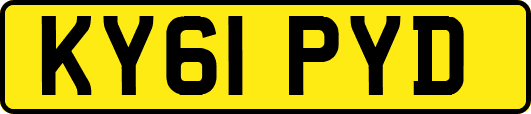 KY61 PYD